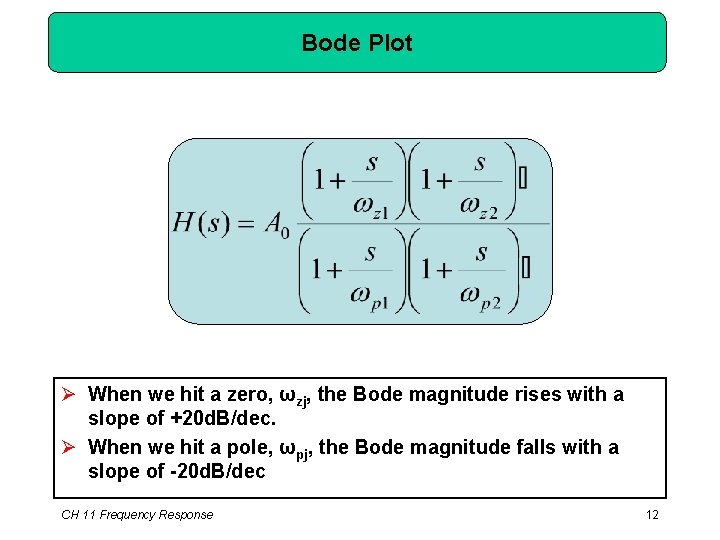 Bode Plot

$H(s) = A_0 \frac{\left(1+\frac{s}{\omega_{z1}}\right)\left(1+\frac{s}{\omega_{z2}}\right)\square}{\left(1+\frac{s}{\omega_{p1}}\right)\left(1+\frac{s}{\omega_{p2}}\right)\square}$

➢ When we hit a zero, $\omega_{zj}$, the Bode magnitude rises with a slope of +20dB/dec.

➢ When we hit a pole, $\omega_{pj}$, the Bode magnitude falls with a slope of -20dB/dec

CH 11 Frequency Response

12